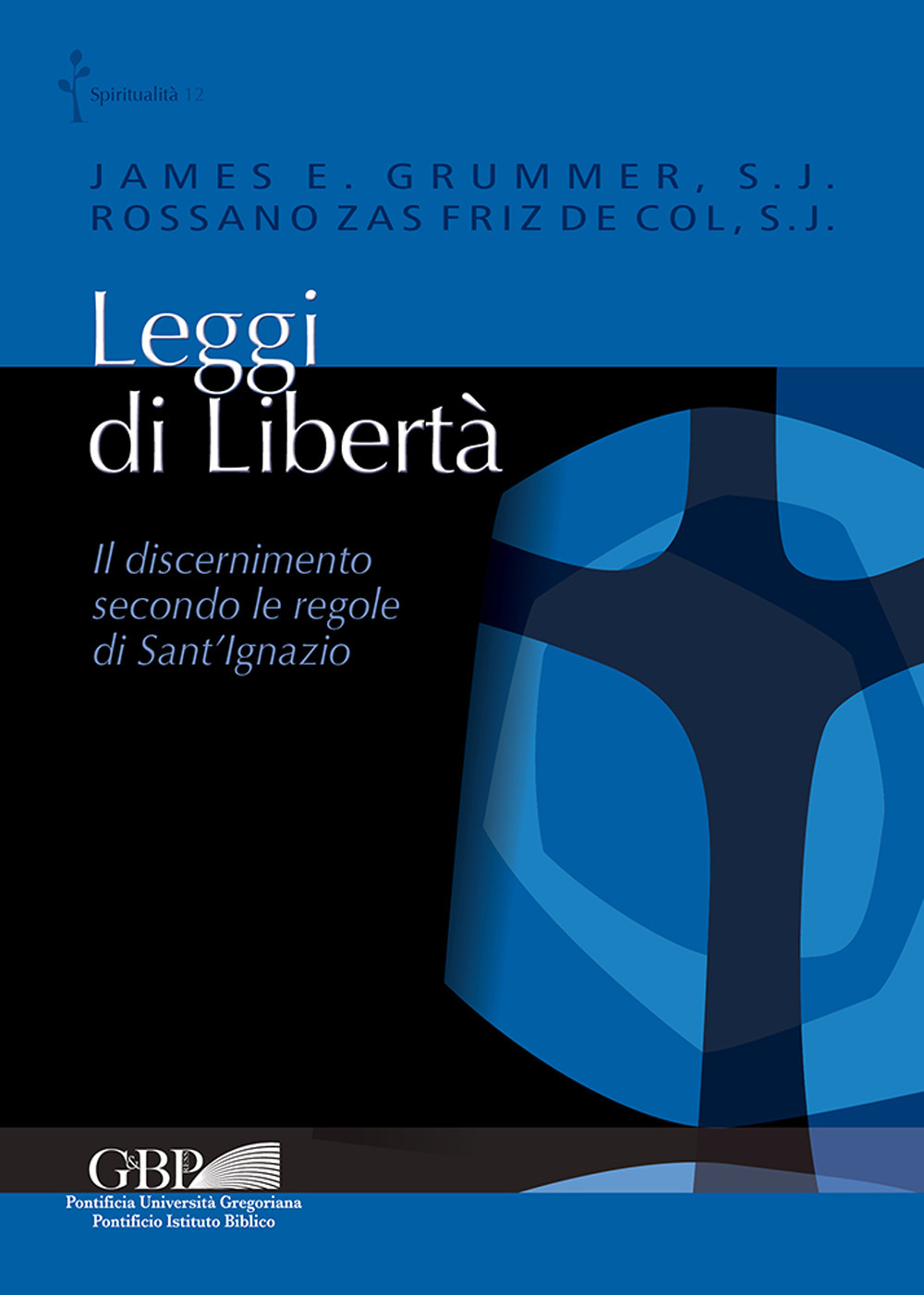 Spiritualità 12

JAMES E. GRUMMER, S.J.
ROSSANO ZAS FRIZ DE COL, S.J.

Leggi
di Libertà

Il discernimento
secondo le regole
di Sant'Ignazio

G&BP PRESS
Pontificia Università Gregoriana
Pontificio Istituto Biblico